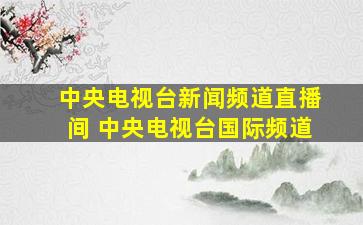 中央电视台新闻频道直播间 中央电视台国际频道